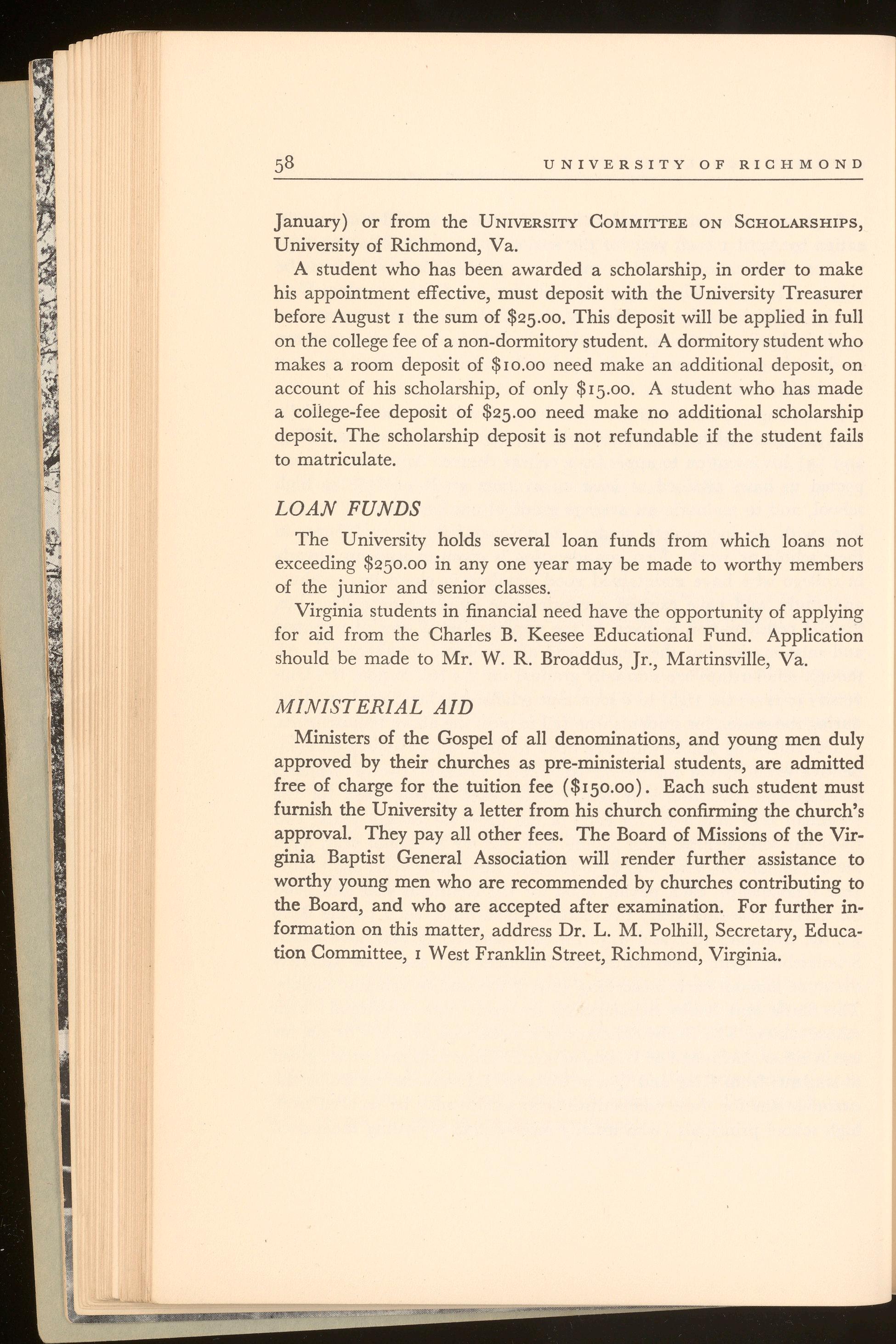 58 UNIVERSITY OF RICHMOND

January) or from the UNIVERSITY COMMITTEE ON SCHOLARSHIPS, University of Richmond, Va.

A student who has been awarded a scholarship, in order to make his appointment effective, must deposit with the University Treasurer before August 1 the sum of \$25.00. This deposit will be applied in full on the college fee of a non-dormitory student. A dormitory student who makes a room deposit of \$10.00 need make an additional deposit, on account of his scholarship, of only \$15.00. A student who has made a college-fee deposit of \$25.00 need make no additional scholarship deposit. The scholarship deposit is not refundable if the student fails to matriculate.

LOAN FUNDS

The University holds several loan funds from which loans not exceeding \$250.00 in any one year may be made to worthy members of the junior and senior classes.

Virginia students in financial need have the opportunity of applying for aid from the Charles B. Keesee Educational Fund. Application should be made to Mr. W. R. Broaddus, Jr., Martinsville, Va.

MINISTERIAL AID

Ministers of the Gospel of all denominations, and young men duly approved by their churches as pre-ministerial students, are admitted free of charge for the tuition fee (\$150.00). Each such student must furnish the University a letter from his church confirming the church's approval. They pay all other fees. The Board of Missions of the Virginia Baptist General Association will render further assistance to worthy young men who are recommended by churches contributing to the Board, and who are accepted after examination. For further information on this matter, address Dr. L. M. Polhill, Secretary, Education Committee, 1 West Franklin Street, Richmond, Virginia.